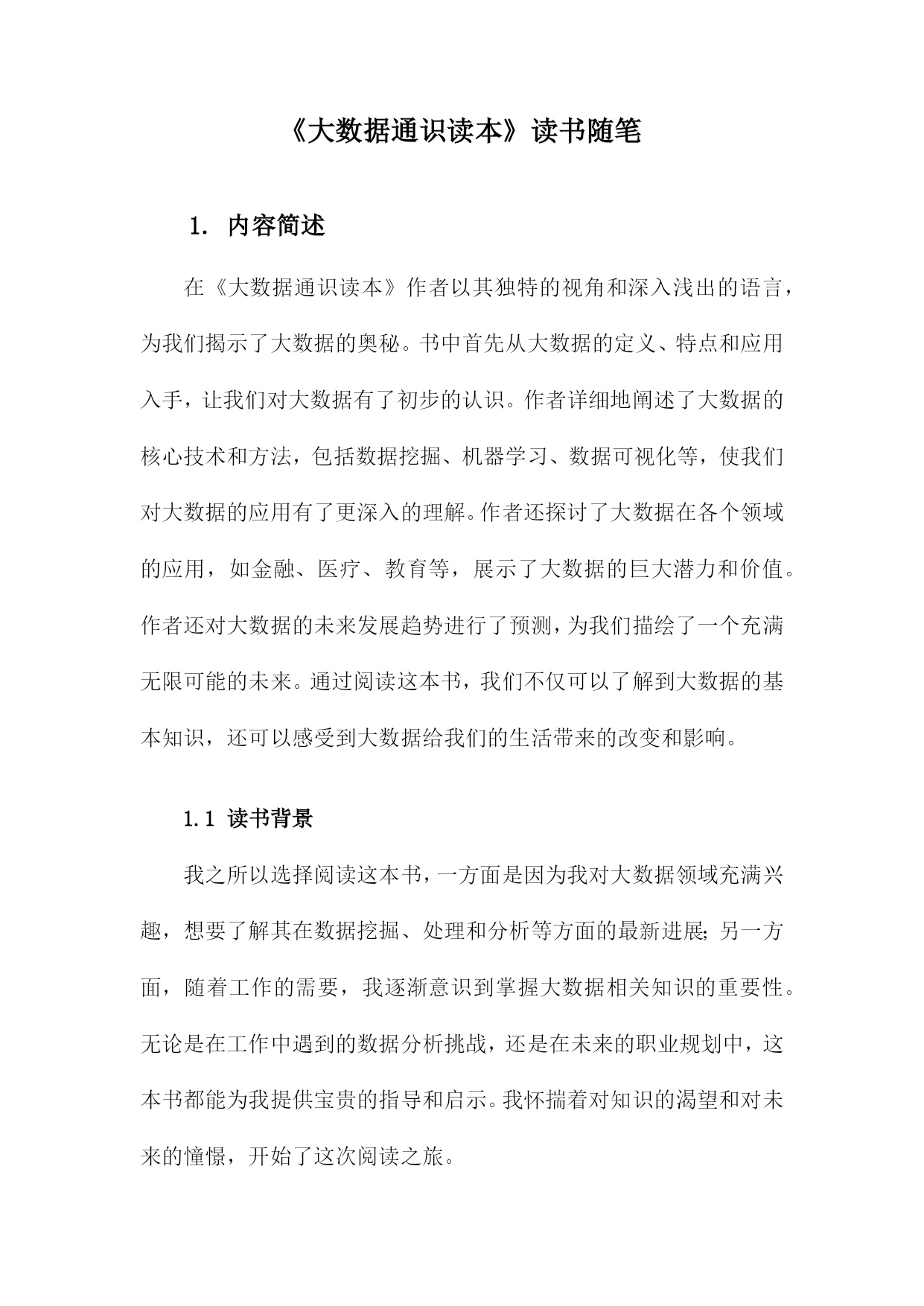 《大数据通识读本》读书随笔

1. 内容简述

在《大数据通识读本》作者以其独特的视角和深入浅出的语言，为我们揭示了大数据的奥秘。书中首先从大数据的定义、特点和应用入手，让我们对大数据有了初步的认识。作者详细地阐述了大数据的核心技术和方法，包括数据挖掘、机器学习、数据可视化等，使我们对大数据的应用有了更深入的理解。作者还探讨了大数据在各个领域的应用，如金融、医疗、教育等，展示了大数据的巨大潜力和价值。作者还对大数据的未来发展趋势进行了预测，为我们描绘了一个充满无限可能的未来。通过阅读这本书，我们不仅可以了解到大数据的基本知识，还可以感受到大数据给我们的生活带来的改变和影响。

1.1 读书背景

我之所以选择阅读这本书，一方面是因为我对大数据领域充满兴趣，想要了解其在数据挖掘、处理和分析等方面的最新进展；另一方面，随着工作的需要，我逐渐意识到掌握大数据相关知识的重要性。无论是在工作中遇到的数据分析挑战，还是在未来的职业规划中，这本书都能为我提供宝贵的指导和启示。我怀揣着对知识的渴望和对未来的憧憬，开始了这次阅读之旅。